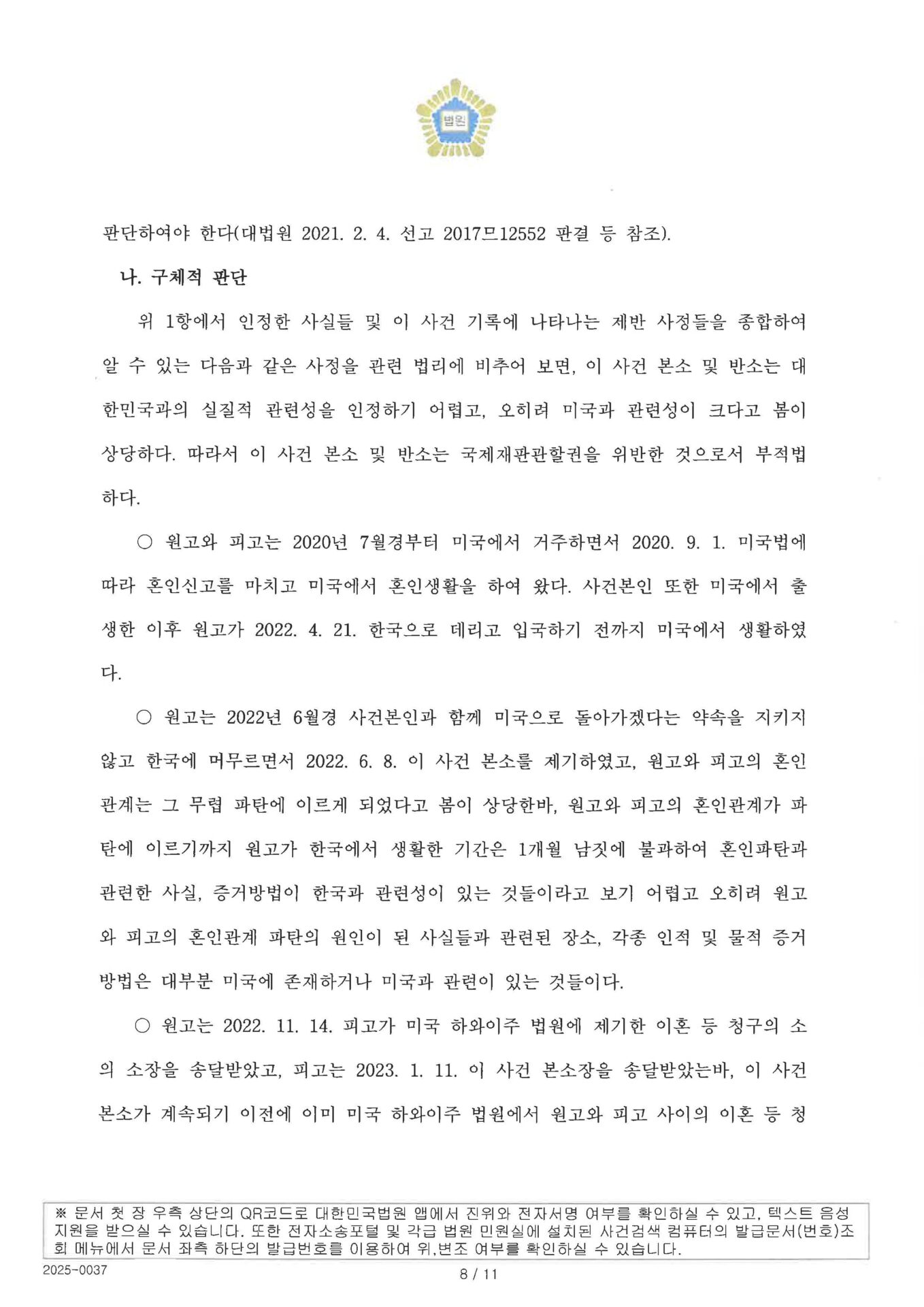 법원

판단하여야 한다(대법원 2021. 2. 4. 선고 2017므12552 판결 등 참조).

나. 구체적 판단

위 1항에서 인정한 사실들 및 이 사건 기록에 나타나는 제반 사정들을 종합하여 알 수 있는 다음과 같은 사정을 관련 법리에 비추어 보면, 이 사건 본소 및 반소는 대한민국과의 실질적 관련성을 인정하기 어렵고, 오히려 미국과 관련성이 크다고 봄이 상당하다. 따라서 이 사건 본소 및 반소는 국제재판관할권을 위반한 것으로서 부적법하다.

○ 원고와 피고는 2020년 7월경부터 미국에서 거주하면서 2020. 9. 1. 미국법에 따라 혼인신고를 마치고 미국에서 혼인생활을 하여 왔다. 사건본인 또한 미국에서 출생한 이후 원고가 2022. 4. 21. 한국으로 데리고 입국하기 전까지 미국에서 생활하였다.

○ 원고는 2022년 6월경 사건본인과 함께 미국으로 돌아가겠다는 약속을 지키지 않고 한국에 머무르면서 2022. 6. 8. 이 사건 본소를 제기하였고, 원고와 피고의 혼인관계는 그 무렵 파탄에 이르게 되었다고 봄이 상당한바, 원고와 피고의 혼인관계가 파탄에 이르기까지 원고가 한국에서 생활한 기간은 1개월 남짓에 불과하여 혼인파탄과 관련한 사실, 증거방법이 한국과 관련성이 있는 것들이라고 보기 어렵고 오히려 원고와 피고의 혼인관계 파탄의 원인이 된 사실들과 관련된 장소, 각종 인적 및 물적 증거방법은 대부분 미국에 존재하거나 미국과 관련이 있는 것들이다.

○ 원고는 2022. 11. 14. 피고가 미국 하와이주 법원에 제기한 이혼 등 청구의 소의 소장을 송달받았고, 피고는 2023. 1. 11. 이 사건 본소장을 송달받았는바, 이 사건 본소가 계속되기 이전에 이미 미국 하와이주 법원에서 원고와 피고 사이의 이혼 등 청

※ 문서 첫 장 우측 상단의 QR코드로 대한민국법원 앱에서 진위와 전자서명 여부를 확인하실 수 있고, 텍스트 음성 지원을 받으실 수 있습니다. 또한 전자소송포털 및 각급 법원 민원실에 설치된 사건검색 컴퓨터의 발급문서(번호)조회 메뉴에서 문서 좌측 하단의 발급번호를 이용하여 위,변조 여부를 확인하실 수 있습니다.

2025-0037

8 / 11